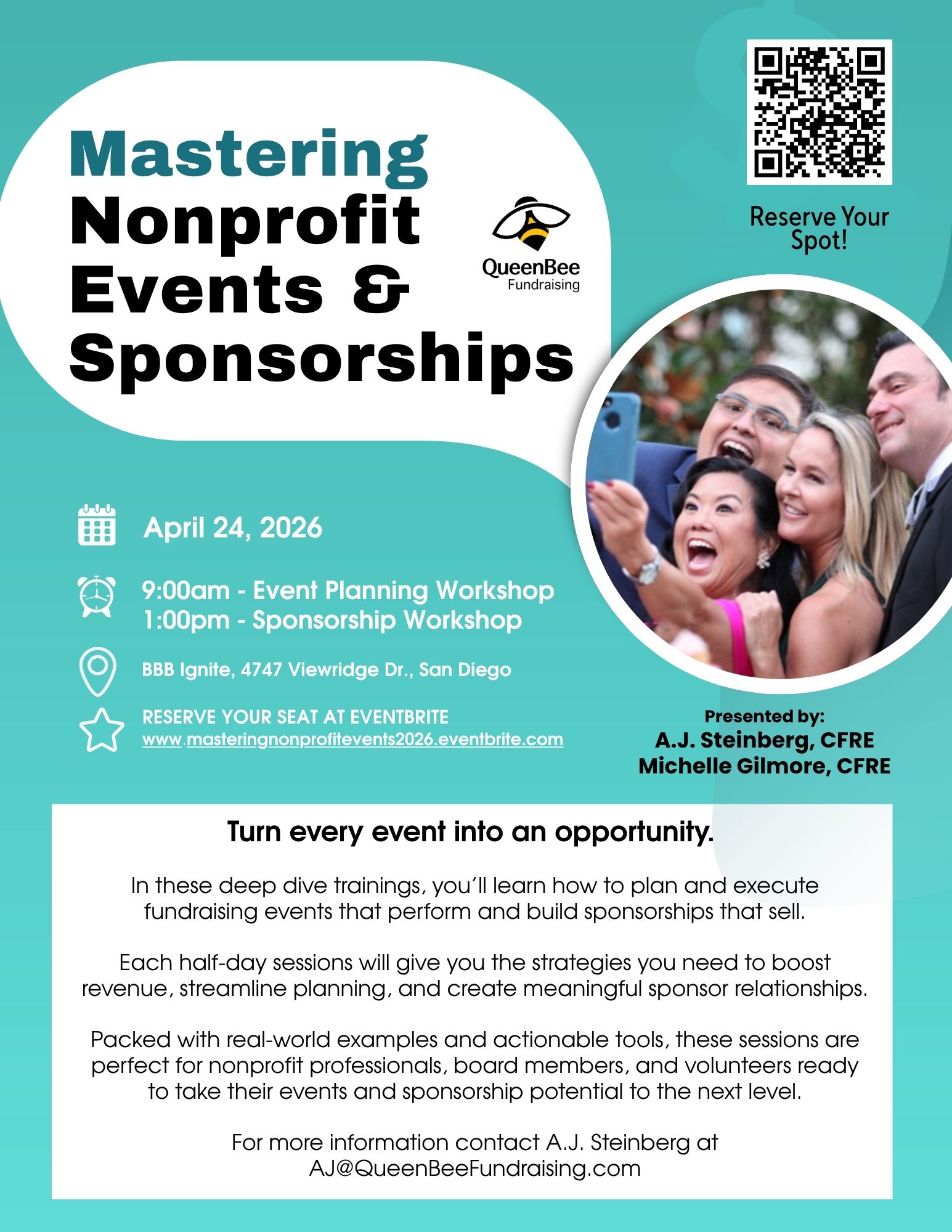 Mastering Nonprofit Events & Sponsorships

QueenBee
Fundraising

Reserve Your Spot!

April 24, 2026

9:00am - Event Planning Workshop
1:00pm - Sponsorship Workshop

BBB Ignite, 4747 Viewridge Dr., San Diego

RESERVE YOUR SEAT AT EVENTBRITE
www.masteringnonprofitevents2026.eventbrite.com

Presented by:
A.J. Steinberg, CFRE
Michelle Gilmore, CFRE

Turn every event into an opportunity.

In these deep dive trainings, you'll learn how to plan and execute fundraising events that perform and build sponsorships that sell.

Each half-day sessions will give you the strategies you need to boost revenue, streamline planning, and create meaningful sponsor relationships.

Packed with real-world examples and actionable tools, these sessions are perfect for nonprofit professionals, board members, and volunteers ready to take their events and sponsorship potential to the next level.

For more information contact A.J. Steinberg at
AJ@QueenBeeFundraising.com